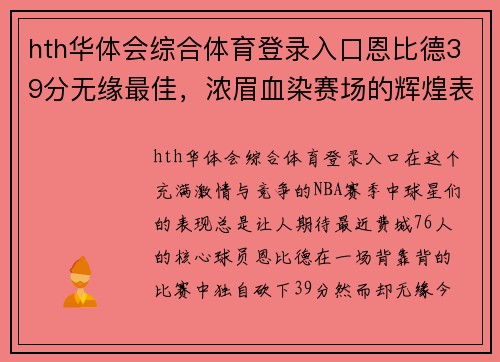 hth华体会综合体育登录入口恩比德39分无缘最佳，浓眉血染赛场的辉煌表

hth华体会综合体育登录入口在这个充满激情与竞争的NBA赛季中球星们的表现总是让人期待最近费城76人的核心球员恩比德在一场背靠背的比赛中独自砍下39分然而却无缘今